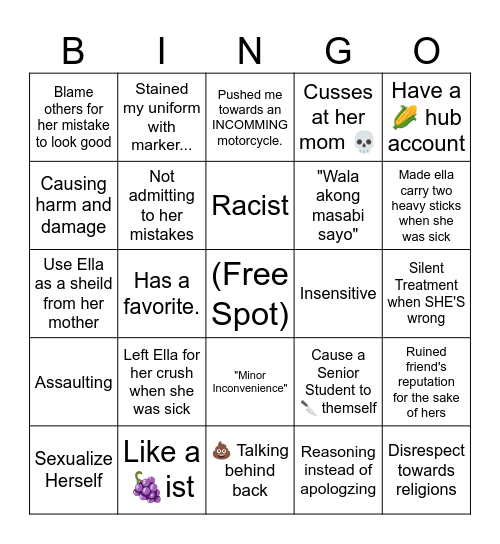 | B | I | N | G | O |
|---|---|---|---|---|
| Blame others for her mistake to look good | Stained my uniform with marker... | Pushed me towards an INCOMMING motorcycle. | Cusses at her mom 💀 | Have a 🌽 hub account |
| Causing harm and damage | Not admitting to her mistakes | Racist | "Wala akong masabi sayo" | Made ella carry two heavy sticks when she was sick |
| Use Ella as a sheild from her mother | Has a favorite. | (Free Spot) | Insensitive | Silent Treatment when SHE'S wrong |
| Assaulting | Left Ella for her crush when she was sick | "Minor Inconvenience" | Cause a Senior Student to 🔪 themself | Ruined friend's reputation for the sake of hers |
| Sexualize Herself | Like a 🍇 ist | 💩 Talking behind back | Reasoning instead of apologzing | Disrespect towards religions |